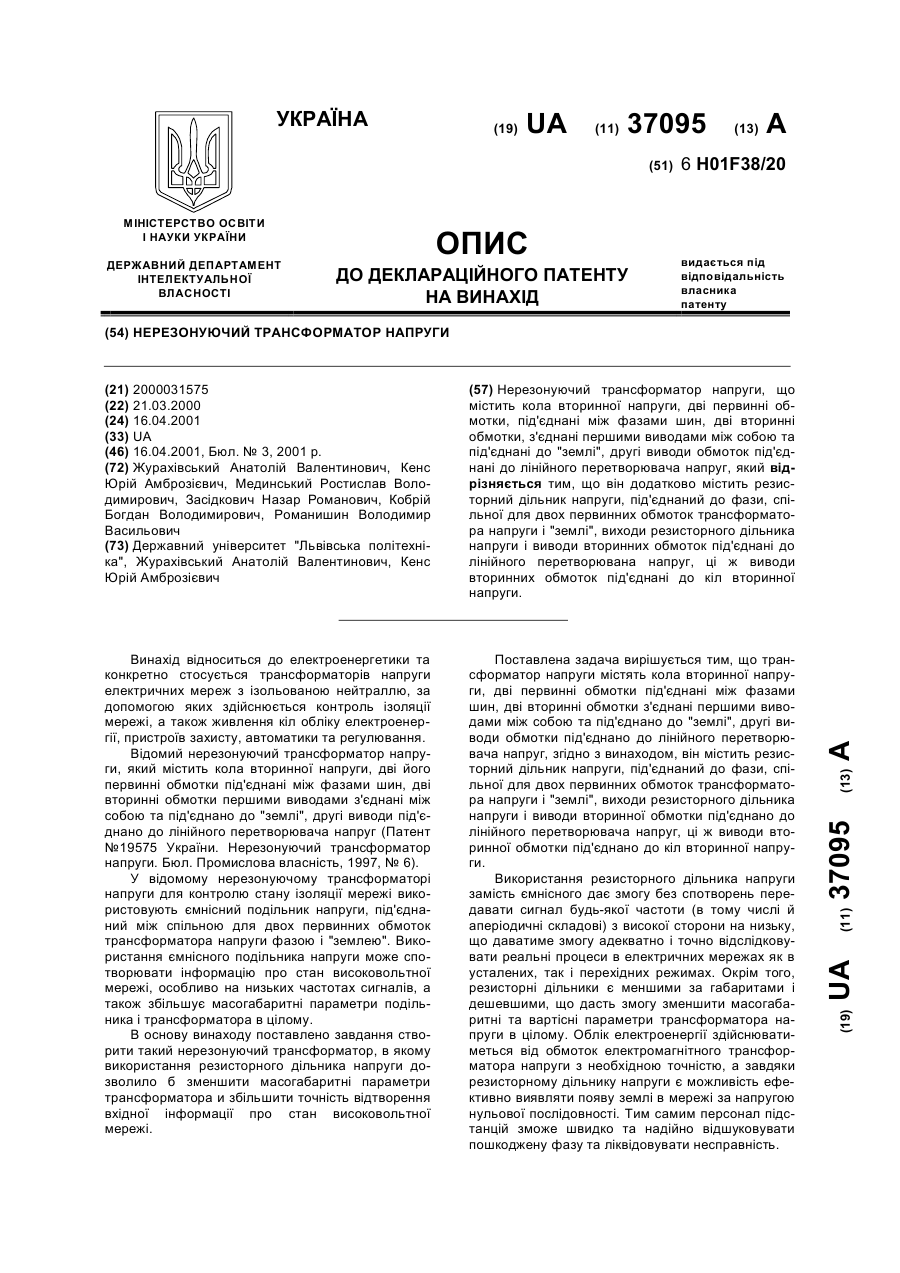 УКРАЇНА

(19) UA (11) 37095 (13) A

(51) 6 H01F38/20

МІНІСТЕРСТВО ОСВІТИ І НАУКИ УКРАЇНИ

ДЕРЖАВНИЙ ДЕПАРТАМЕНТ ІНТЕЛЕКТУАЛЬНОЇ ВЛАСНОСТІ

ОПИС
ДО ДЕКЛАРАЦІЙНОГО ПАТЕНТУ НА ВИНАХІД

видається під відповідальність власника патенту

(54) НЕРЕЗОНУЮЧИЙ ТРАНСФОРМАТОР НАПРУГИ

(21) 2000031575
(22) 21.03.2000
(24) 16.04.2001
(33) UA
(46) 16.04.2001, Бюл. № 3, 2001 р.
(72) Журахівський Анатолій Валентинович, Кенс Юрій Амброзієвич, Мединський Ростислав Володимирович, Засідкович Назар Романович, Кобрій Богдан Володимирович, Романишин Володимир Васильович
(73) Державний університет "Львівська політехніка", Журахівський Анатолій Валентинович, Кенс Юрій Амброзієвич

(57) Нерезонуючий трансформатор напруги, що містить кола вторинної напруги, дві первинні обмотки, під'єднані між фазами шин, дві вторинні обмотки, з'єднані першими виводами між собою та під'єднані до "землі", другі виводи обмоток під'єднані до лінійного перетворювача напруг, який відрізняється тим, що він додатково містить резисторний дільник напруги, під'єднаний до фази, спільної для двох первинних обмоток трансформатора напруги і "землі", виходи резисторного дільника напруги і виводи вторинних обмоток під'єднані до лінійного перетворювана напруг, ці ж виводи вторинних обмоток під'єднані до кіл вторинної напруги.

Винахід відноситься до електроенергетики та конкретно стосується трансформаторів напруги електричних мереж з ізольованою нейтраллю, за допомогою яких здійснюється контроль ізоляції мережі, а також живлення кіл обліку електроенергії, пристроїв захисту, автоматики та регулювання.

Відомий нерезонуючий трансформатор напруги, який містить кола вторинної напруги, дві його первинні обмотки під'єднані між фазами шин, дві вторинні обмотки першими виводами з'єднані між собою та під'єднано до "землі", другі виводи під'єднано до лінійного перетворювача напруг (Патент №19575 України. Нерезонуючий трансформатор напруги. Бюл. Промислова власність, 1997, № 6).

У відомому нерезонуючому трансформаторі напруги для контролю стану ізоляції мережі використовують ємнісний подільник напруги, під'єднаний між спільною для двох первинних обмоток трансформатора напруги фазою і "землею". Використання ємнісного подільника напруги може спотворювати інформацію про стан високовольтної мережі, особливо на низьких частотах сигналів, а також збільшує масогабаритні параметри подільника і трансформатора в цілому.

В основу винаходу поставлено завдання створити такий нерезонуючий трансформатор, в якому використання резисторного дільника напруги дозволило б зменшити масогабаритні параметри трансформатора и збільшити точність відтворення вхідної інформації про стан високовольтної мережі.

Поставлена задача вирішується тим, що трансформатор напруги містять кола вторинної напруги, дві первинні обмотки під'єднані між фазами шин, дві вторинні обмотки з'єднані першими виводами між собою та під'єднано до "землі", другі виводи обмотки під'єднано до лінійного перетворювача напруг, згідно з винаходом, він містить резисторний дільник напруги, під'єднаний до фази, спільної для двох первинних обмоток трансформатора напруги і "землі", виходи резисторного дільника напруги і виводи вторинної обмотки під'єднано до лінійного перетворювача напруг, ці ж виводи вторинної обмотки під'єднано до кіл вторинної напруги.

Використання резисторного дільника напруги замість ємнісного дає змогу без спотворень передавати сигнал будь-якої частоти (в тому числі й аперіодичні складові) з високої сторони на низьку, що даватиме змогу адекватно і точно відслідковувати реальні процеси в електричних мережах як в усталених, так і перехідних режимах. Окрім того, резисторні дільники є меншими за габаритами і дешевшими, що дасть змогу зменшити масогабаритні та вартісні параметри трансформатора напруги в цілому. Облік електроенергії здійснюватиметься від обмоток електромагнітного трансформатора напруги з необхідною точністю, а завдяки резисторному дільнику напруги є можливість ефективно виявляти появу землі в мережі за напругою нульової послідовності. Тим самим персонал підстанцій зможе швидко та надійно відшуковувати пошкоджену фазу та ліквідовувати несправність.

(19) UA (11) 37095 (13) A